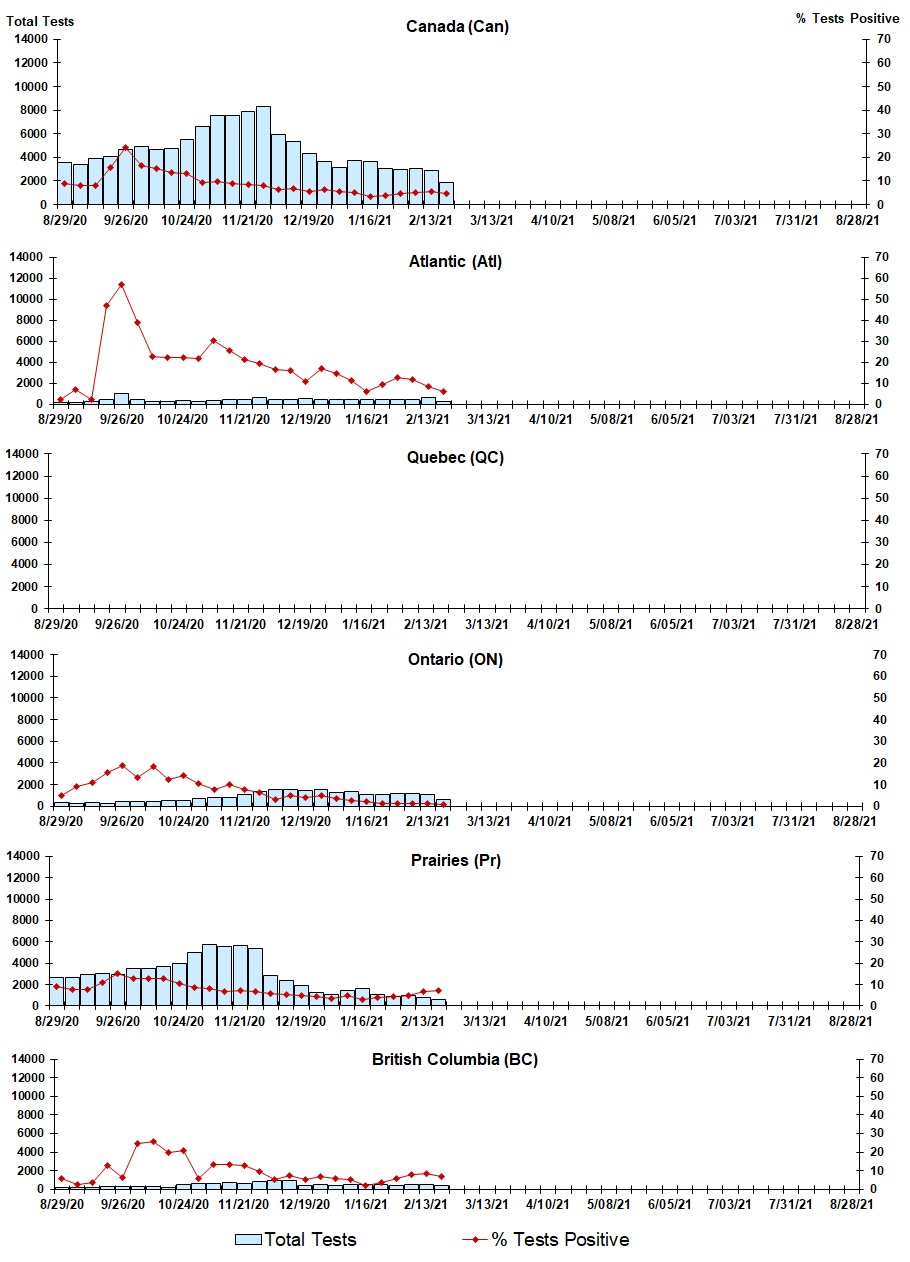 Total Tests
Canada (Can)
% Tests Positive
14000
12000
10000
8000
6000
4000
2000
0
70
60
50
40
30
20
10
0
8/29/20 9/26/20 10/24/20 11/21/20 12/19/20 1/16/21 2/13/21 3/13/21 4/10/21 5/08/21 6/05/21 7/03/21 7/31/21 8/28/21

Atlantic (Atl)
14000
12000
10000
8000
6000
4000
2000
0
70
60
50
40
30
20
10
0
8/29/20 9/26/20 10/24/20 11/21/20 12/19/20 1/16/21 2/13/21 3/13/21 4/10/21 5/08/21 6/05/21 7/03/21 7/31/21 8/28/21

Quebec (QC)
14000
12000
10000
8000
6000
4000
2000
0
70
60
50
40
30
20
10
0
8/29/20 9/26/20 10/24/20 11/21/20 12/19/20 1/16/21 2/13/21 3/13/21 4/10/21 5/08/21 6/05/21 7/03/21 7/31/21 8/28/21

Ontario (ON)
14000
12000
10000
8000
6000
4000
2000
0
70
60
50
40
30
20
10
0
8/29/20 9/26/20 10/24/20 11/21/20 12/19/20 1/16/21 2/13/21 3/13/21 4/10/21 5/08/21 6/05/21 7/03/21 7/31/21 8/28/21

Prairies (Pr)
14000
12000
10000
8000
6000
4000
2000
0
70
60
50
40
30
20
10
0
8/29/20 9/26/20 10/24/20 11/21/20 12/19/20 1/16/21 2/13/21 3/13/21 4/10/21 5/08/21 6/05/21 7/03/21 7/31/21 8/28/21

British Columbia (BC)
14000
12000
10000
8000
6000
4000
2000
0
70
60
50
40
30
20
10
0
8/29/20 9/26/20 10/24/20 11/21/20 12/19/20 1/16/21 2/13/21 3/13/21 4/10/21 5/08/21 6/05/21 7/03/21 7/31/21 8/28/21

Total Tests
% Tests Positive